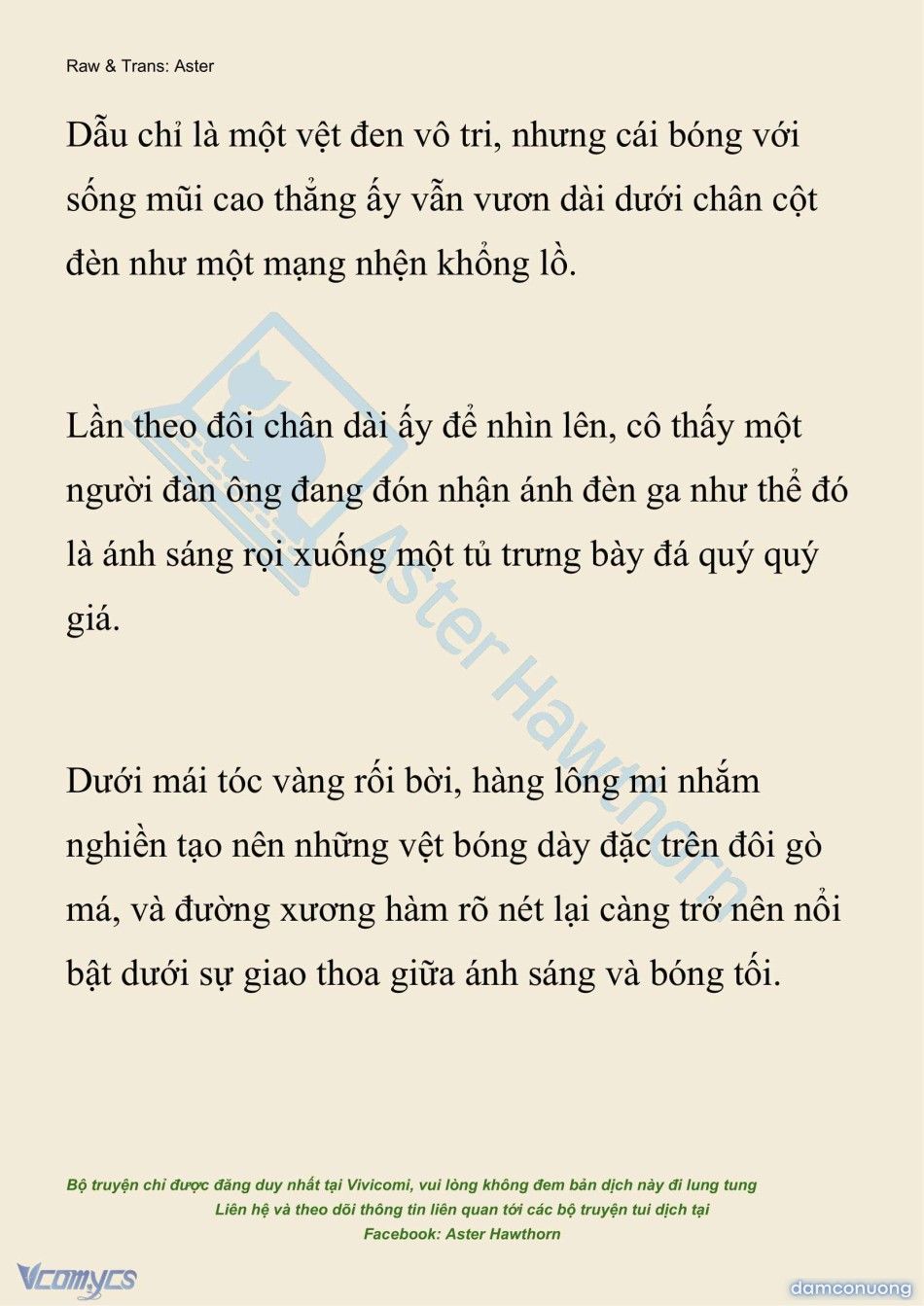 Raw & Trans: Aster

Dẫu chỉ là một vệt đen vô tri, nhưng cái bóng với sống mũi cao thẳng ấy vẫn vươn dài dưới chân cột đèn như một mạng nhện khổng lồ.

Lần theo đôi chân dài ấy để nhìn lên, cô thấy một người đàn ông đang đón nhận ánh đèn ga như thể đó là ánh sáng rọi xuống một tủ trưng bày đá quý quý giá.

Dưới mái tóc vàng rối bời, hàng lông mi nhắm nghiền tạo nên những vệt bóng dày đặc trên đôi gò má, và đường xương hàm rõ nét lại càng trở nên nổi bật dưới sự giao thoa giữa ánh sáng và bóng tối.

Aster Hawthorn

Bộ truyện chỉ được đăng duy nhất tại Vivicomi, vui lòng không đem bản dịch này đi lung tung
Liên hệ và theo dõi thông tin liên quan tới các bộ truyện tui dịch tại
Facebook: Aster Hawthorn

Vcomycs

damconuong